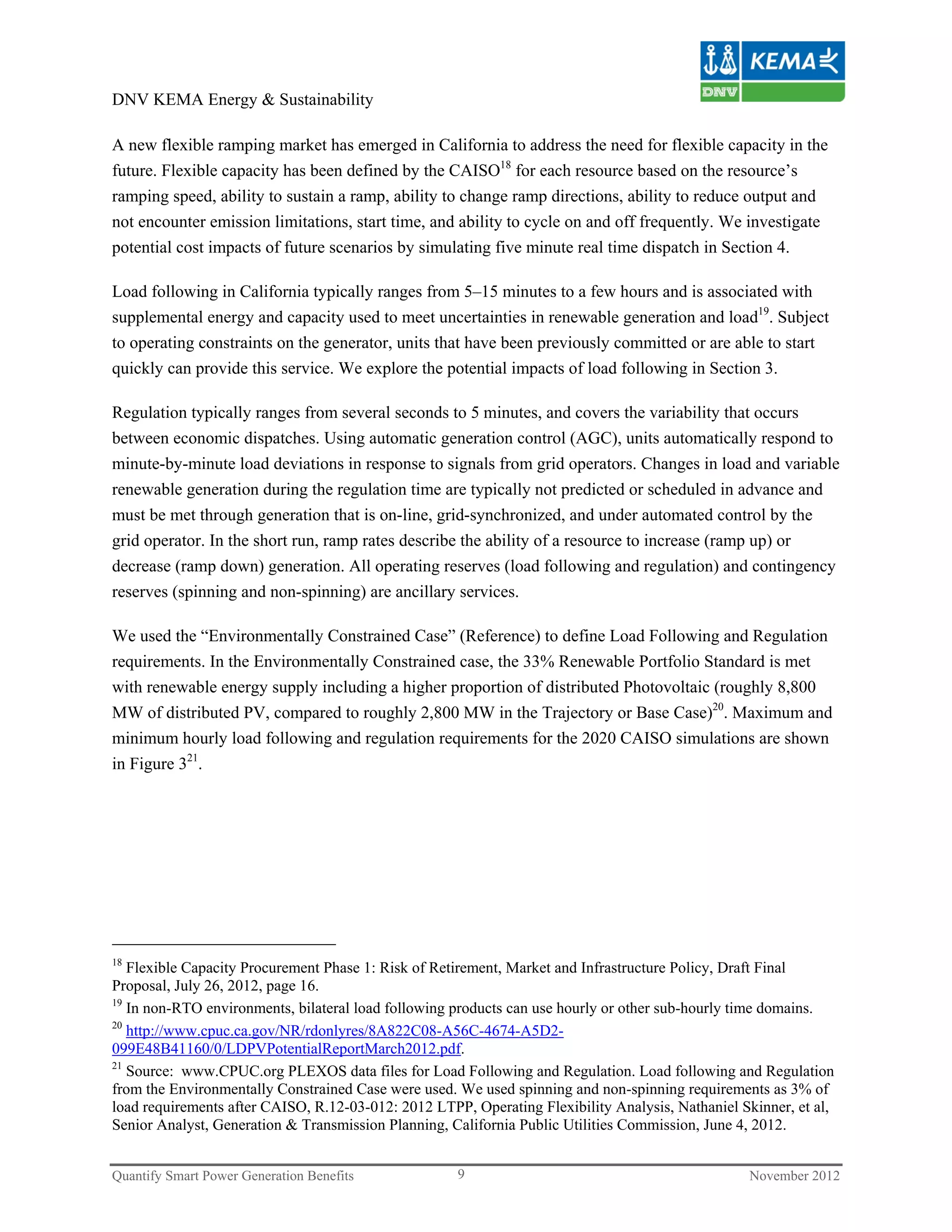 KEMA
DNV

DNV KEMA Energy & Sustainability

A new flexible ramping market has emerged in California to address the need for flexible capacity in the future. Flexible capacity has been defined by the CAISO$^{18}$ for each resource based on the resource's ramping speed, ability to sustain a ramp, ability to change ramp directions, ability to reduce output and not encounter emission limitations, start time, and ability to cycle on and off frequently. We investigate potential cost impacts of future scenarios by simulating five minute real time dispatch in Section 4.

Load following in California typically ranges from 5–15 minutes to a few hours and is associated with supplemental energy and capacity used to meet uncertainties in renewable generation and load$^{19}$. Subject to operating constraints on the generator, units that have been previously committed or are able to start quickly can provide this service. We explore the potential impacts of load following in Section 3.

Regulation typically ranges from several seconds to 5 minutes, and covers the variability that occurs between economic dispatches. Using automatic generation control (AGC), units automatically respond to minute-by-minute load deviations in response to signals from grid operators. Changes in load and variable renewable generation during the regulation time are typically not predicted or scheduled in advance and must be met through generation that is on-line, grid-synchronized, and under automated control by the grid operator. In the short run, ramp rates describe the ability of a resource to increase (ramp up) or decrease (ramp down) generation. All operating reserves (load following and regulation) and contingency reserves (spinning and non-spinning) are ancillary services.

We used the "Environmentally Constrained Case" (Reference) to define Load Following and Regulation requirements. In the Environmentally Constrained case, the 33% Renewable Portfolio Standard is met with renewable energy supply including a higher proportion of distributed Photovoltaic (roughly 8,800 MW of distributed PV, compared to roughly 2,800 MW in the Trajectory or Base Case)$^{20}$. Maximum and minimum hourly load following and regulation requirements for the 2020 CAISO simulations are shown in Figure 3$^{21}$.

$^{18}$ Flexible Capacity Procurement Phase 1: Risk of Retirement, Market and Infrastructure Policy, Draft Final Proposal, July 26, 2012, page 16.
$^{19}$ In non-RTO environments, bilateral load following products can use hourly or other sub-hourly time domains.
$^{20}$ http://www.cpuc.ca.gov/NR/rdonlyres/8A822C08-A56C-4674-A5D2-099E48B41160/0/LDPVPotentialReportMarch2012.pdf.
$^{21}$ Source: www.CPUC.org PLEXOS data files for Load Following and Regulation. Load following and Regulation from the Environmentally Constrained Case were used. We used spinning and non-spinning requirements as 3% of load requirements after CAISO, R.12-03-012: 2012 LTPP, Operating Flexibility Analysis, Nathaniel Skinner, et al, Senior Analyst, Generation & Transmission Planning, California Public Utilities Commission, June 4, 2012.

Quantify Smart Power Generation Benefits 9 November 2012